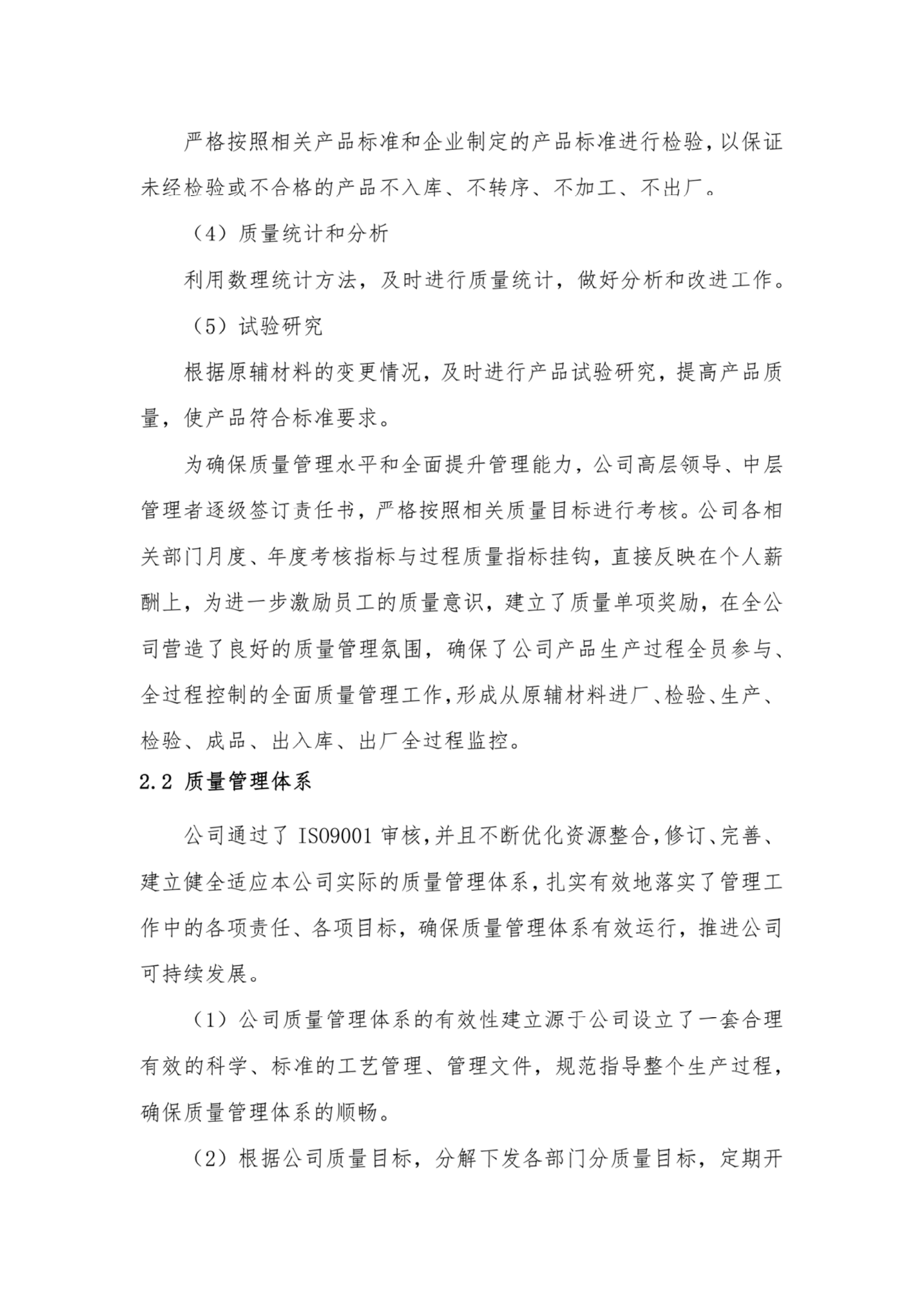 严格按照相关产品标准和企业制定的产品标准进行检验，以保证未经检验或不合格的产品不入库、不转序、不加工、不出厂。

（4）质量统计和分析

利用数理统计方法，及时进行质量统计，做好分析和改进工作。

（5）试验研究

根据原辅材料的变更情况，及时进行产品试验研究，提高产品质量，使产品符合标准要求。

为确保质量管理水平和全面提升管理能力，公司高层领导、中层管理者逐级签订责任书，严格按照相关质量目标进行考核。公司各相关部门月度、年度考核指标与过程质量指标挂钩，直接反映在个人薪酬上，为进一步激励员工的质量意识，建立了质量单项奖励，在全公司营造了良好的质量管理氛围，确保了公司产品生产过程全员参与、全过程控制的全面质量管理工作，形成从原辅材料进厂、检验、生产、检验、成品、出入库、出厂全过程监控。

2.2 质量管理体系

公司通过了 ISO9001 审核，并且不断优化资源整合，修订、完善、建立健全适应本公司实际的质量管理体系，扎实有效地落实了管理工作中的各项责任、各项目标，确保质量管理体系有效运行，推进公司可持续发展。

（1）公司质量管理体系的有效性建立源于公司设立了一套合理有效的科学、标准的工艺管理、管理文件，规范指导整个生产过程，确保质量管理体系的顺畅。

（2）根据公司质量目标，分解下发各部门分质量目标，定期开